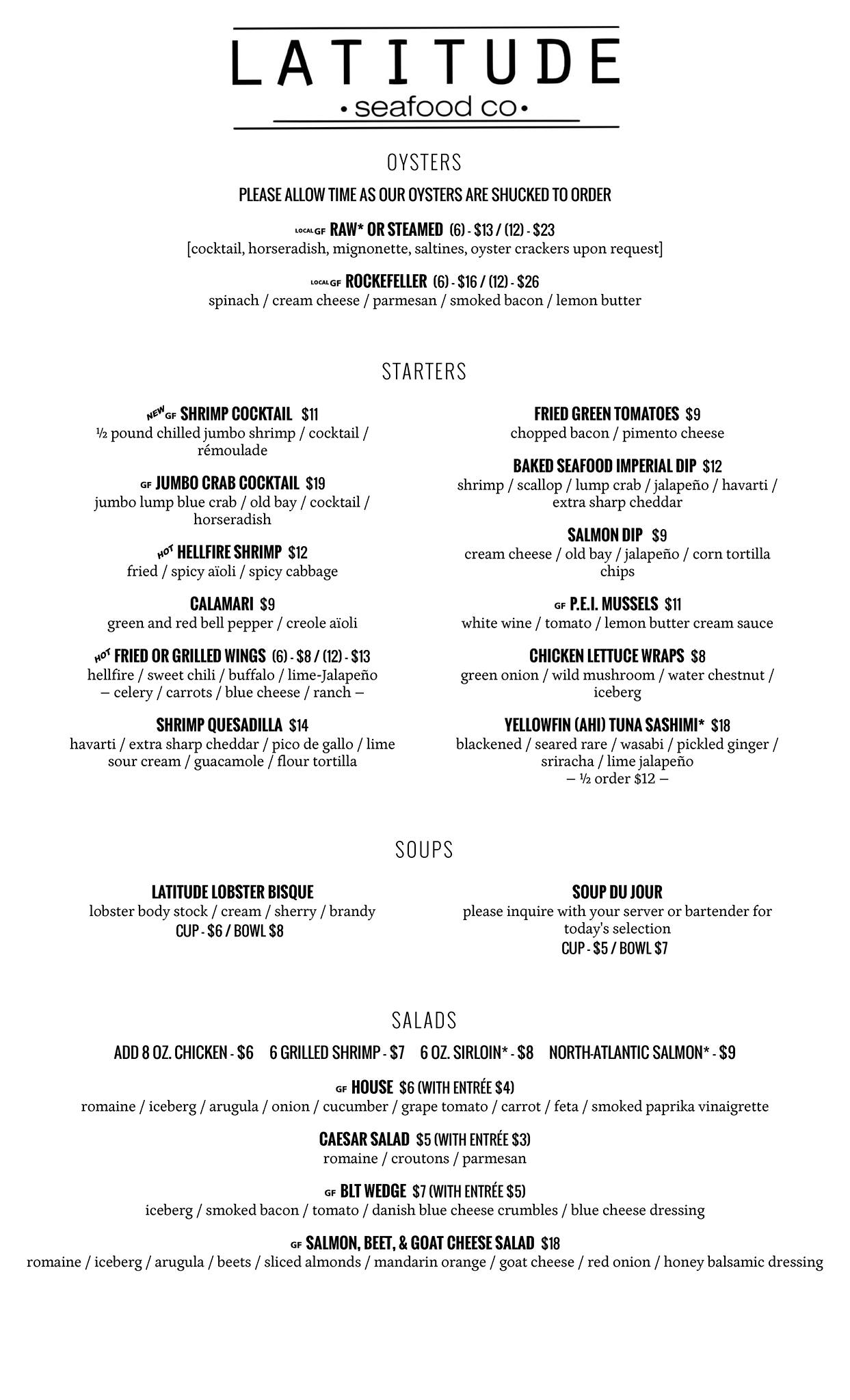 LATITUDE
• seafood co •

OYSTERS

PLEASE ALLOW TIME AS OUR OYSTERS ARE SHUCKED TO ORDER

LOCAL GF RAW* OR STEAMED (6) - $13 / (12) - $23
[cocktail, horseradish, mignonette, saltines, oyster crackers upon request]

LOCAL GF ROCKEFELLER (6) - $16 / (12) - $26
spinach / cream cheese / parmesan / smoked bacon / lemon butter

STARTERS

NEW GF SHRIMP COCKTAIL $11
½ pound chilled jumbo shrimp / cocktail / rémoulade

GF JUMBO CRAB COCKTAIL $19
jumbo lump blue crab / old bay / cocktail / horseradish

HOT HELLFIRE SHRIMP $12
fried / spicy aïoli / spicy cabbage

CALAMARI $9
green and red bell pepper / creole aïoli

HOT FRIED OR GRILLED WINGS (6) - $8 / (12) - $13
hellfire / sweet chili / buffalo / lime-Jalapeño
– celery / carrots / blue cheese / ranch –

SHRIMP QUESADILLA $14
havarti / extra sharp cheddar / pico de gallo / lime sour cream / guacamole / flour tortilla

FRIED GREEN TOMATOES $9
chopped bacon / pimento cheese

BAKED SEAFOOD IMPERIAL DIP $12
shrimp / scallop / lump crab / jalapeño / havarti / extra sharp cheddar

SALMON DIP $9
cream cheese / old bay / jalapeño / corn tortilla chips

GF P.E.I. MUSSELS $11
white wine / tomato / lemon butter cream sauce

CHICKEN LETTUCE WRAPS $8
green onion / wild mushroom / water chestnut / iceberg

YELLOWFIN (AHI) TUNA SASHIMI* $18
blackened / seared rare / wasabi / pickled ginger / sriracha / lime jalapeño
– ½ order $12 –

SOUPS

LATITUDE LOBSTER BISQUE
lobster body stock / cream / sherry / brandy
CUP - $6 / BOWL $8

SOUP DU JOUR
please inquire with your server or bartender for today's selection
CUP - $5 / BOWL $7

SALADS

ADD 8 OZ. CHICKEN - $6 6 GRILLED SHRIMP - $7 6 OZ. SIRLOIN* - $8 NORTH-ATLANTIC SALMON* - $9

GF HOUSE $6 (WITH ENTRÉE $4)
romaine / iceberg / arugula / onion / cucumber / grape tomato / carrot / feta / smoked paprika vinaigrette

CAESAR SALAD $5 (WITH ENTRÉE $3)
romaine / croutons / parmesan

GF BLT WEDGE $7 (WITH ENTRÉE $5)
iceberg / smoked bacon / tomato / danish blue cheese crumbles / blue cheese dressing

GF SALMON, BEET, & GOAT CHEESE SALAD $18
romaine / iceberg / arugula / beets / sliced almonds / mandarin orange / goat cheese / red onion / honey balsamic dressing